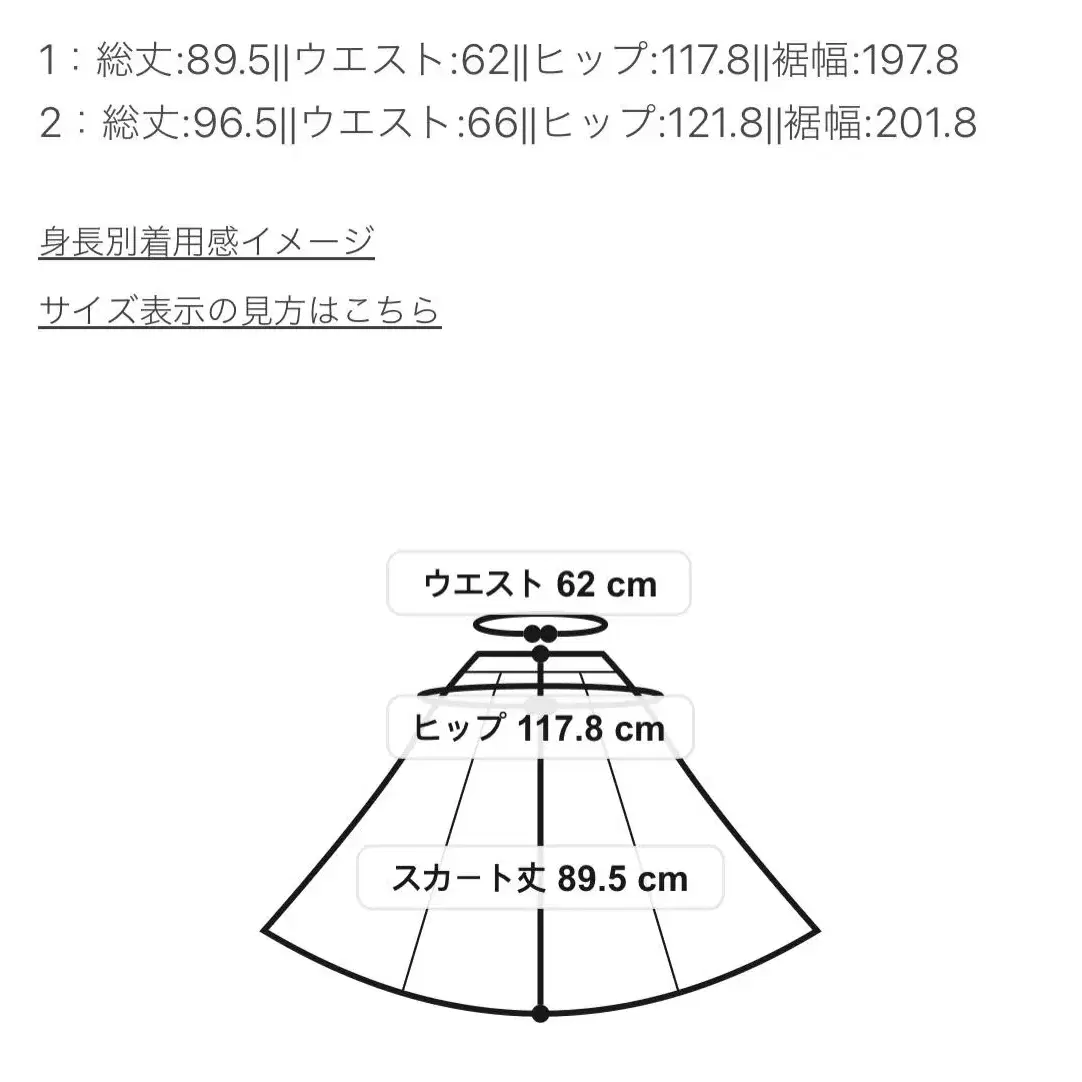 1：総丈:89.5||ウエスト:62||ヒップ:117.8||裾幅:197.8
2：総丈:96.5||ウエスト:66||ヒップ:121.8||裾幅:201.8

身長別着用感イメージ

サイズ表示の見方はこちら

ウエスト 62 cm

ヒップ 117.8 cm

スカート丈 89.5 cm